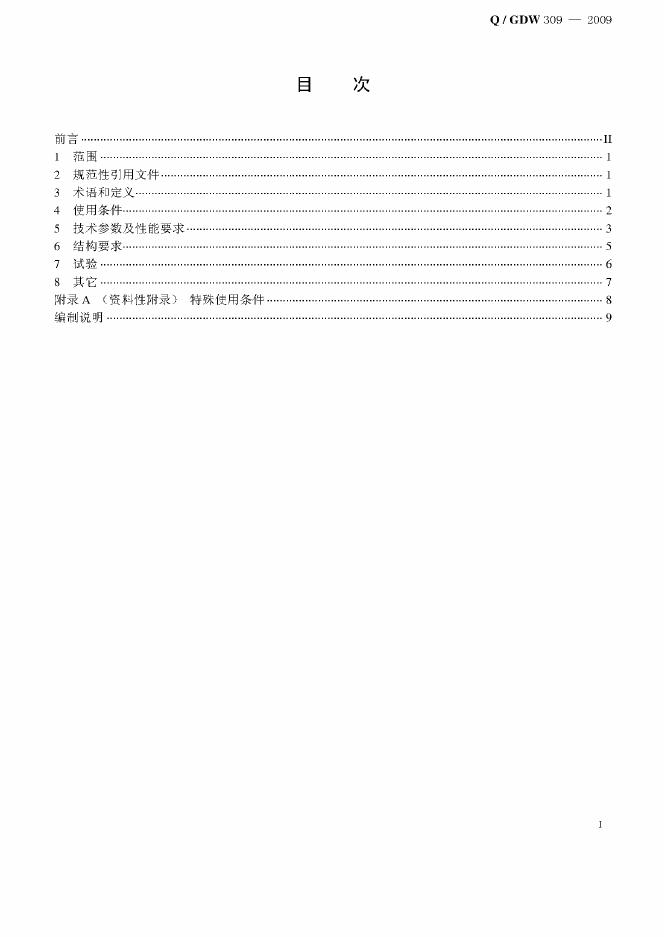 Q / GDW 309 — 2009

目 次

前言 II
1 范围 1
2 规范性引用文件 1
3 术语和定义 1
4 使用条件 2
5 技术参数及性能要求 3
6 结构要求 5
7 试验 6
8 其它 7
附录A （资料性附录） 特殊使用条件 8
编制说明 9

I